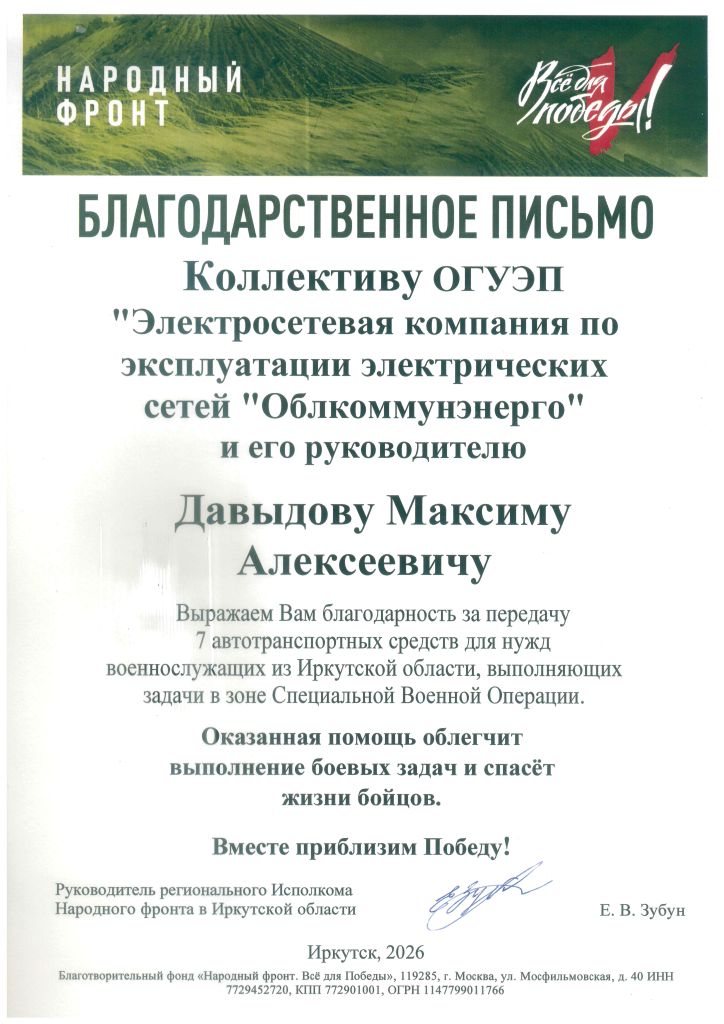 НАРОДНЫЙ ФРОНТ

Всё для победы!

БЛАГОДАРСТВЕННОЕ ПИСЬМО

Коллективу ОГУЭП "Электросетевая компания по эксплуатации электрических сетей "Облкоммунэнерго" и его руководителю

Давыдову Максиму Алексеевичу

Выражаем Вам благодарность за передачу 7 автотранспортных средств для нужд военнослужащих из Иркутской области, выполняющих задачи в зоне Специальной Военной Операции.

Оказанная помощь облегчит выполнение боевых задач и спасёт жизни бойцов.

Вместе приблизим Победу!

Руководитель регионального Исполкома Народного фронта в Иркутской области

Е. В. Зубун

Иркутск, 2026

Благотворительный фонд «Народный фронт. Всё для Победы», 119285, г. Москва, ул. Мосфильмовская, д. 40 ИНН 7729452720, КПП 772901001, ОГРН 1147799011766